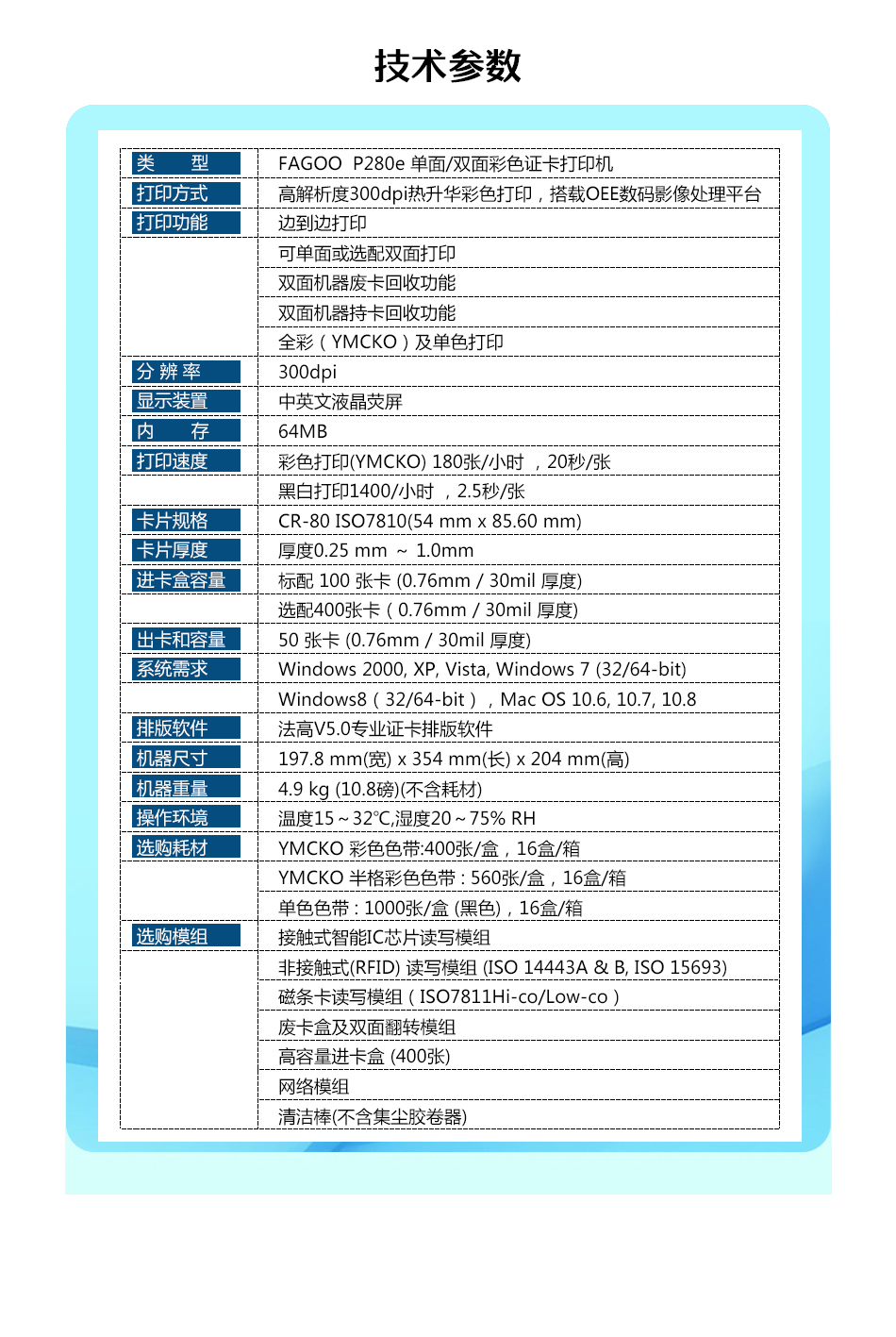 技术参数

| | |
|---|---|
| 类　　型 | FAGOO　P280e 单面/双面彩色证卡打印机 |
| 打印方式 | 高解析度300dpi热升华彩色打印，搭载OEE数码影像处理平台 |
| 打印功能 | 边到边打印 |
| | 可单面或选配双面打印 |
| | 双面机器废卡回收功能 |
| | 双面机器持卡回收功能 |
| | 全彩（YMCKO）及单色打印 |
| 分 辨 率 | 300dpi |
| 显示装置 | 中英文液晶荧屏 |
| 内　　存 | 64MB |
| 打印速度 | 彩色打印(YMCKO) 180张/小时　，20秒/张 |
| | 黑白打印1400/小时　，2.5秒/张 |
| 卡片规格 | CR-80 ISO7810(54 mm x 85.60 mm) |
| 卡片厚度 | 厚度0.25 mm ～ 1.0mm |
| 进卡盒容量 | 标配 100 张卡 (0.76mm / 30mil 厚度) |
| | 选配400张卡（0.76mm / 30mil 厚度) |
| 出卡和容量 | 50 张卡 (0.76mm / 30mil 厚度) |
| 系统需求 | Windows 2000, XP, Vista, Windows 7 (32/64-bit) |
| | Windows8（32/64-bit），Mac OS 10.6, 10.7, 10.8 |
| 排版软件 | 法高V5.0专业证卡排版软件 |
| 机器尺寸 | 197.8 mm(宽) x 354 mm(长) x 204 mm(高) |
| 机器重量 | 4.9 kg (10.8磅)(不含耗材) |
| 操作环境 | 温度15～32℃,湿度20～75% RH |
| 选购耗材 | YMCKO 彩色色带:400张/盒，16盒/箱 |
| | YMCKO 半格彩色色带：560张/盒，16盒/箱 |
| | 单色色带：1000张/盒 (黑色)，16盒/箱 |
| 选购模组 | 接触式智能IC芯片读写模组 |
| | 非接触式(RFID) 读写模组 (ISO 14443A & B, ISO 15693) |
| | 磁条卡读写模组（ISO7811Hi-co/Low-co） |
| | 废卡盒及双面翻转模组 |
| | 高容量进卡盒 (400张) |
| | 网络模组 |
| | 清洁棒(不含集尘胶卷器) |